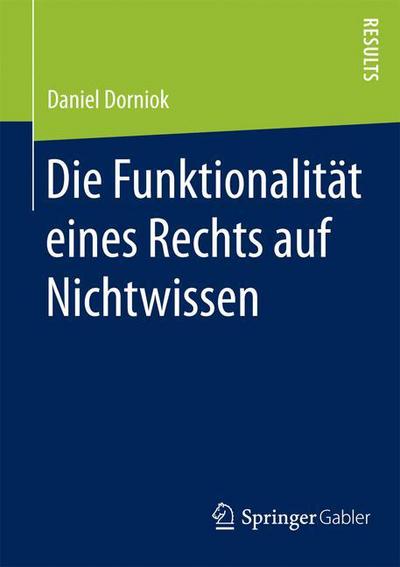 RESULTS

Daniel Dorniok

Die Funktionalität eines Rechts auf Nichtwissen

Springer Gabler